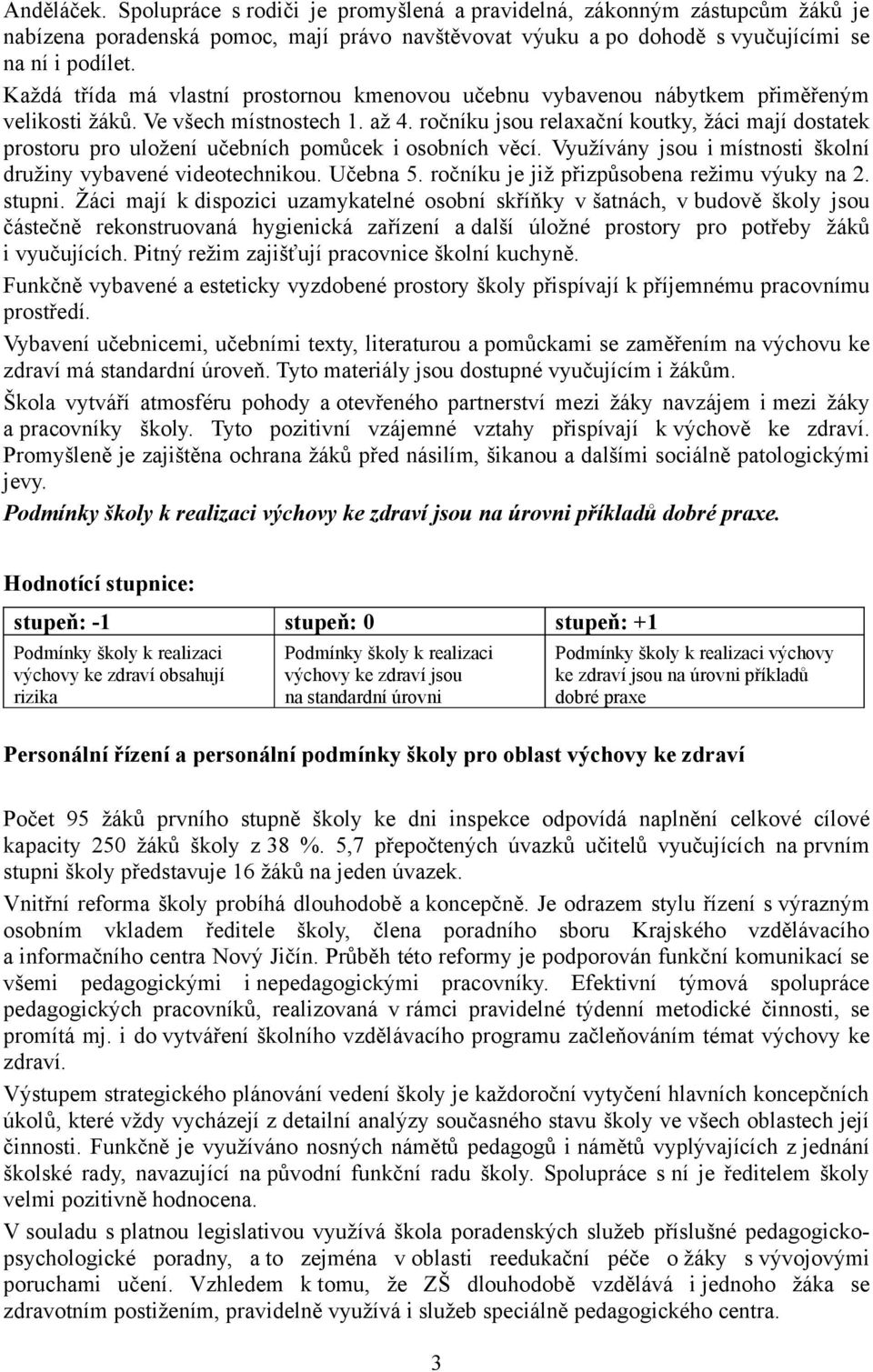 Anděláček. Spolupráce s rodiči je promyšlená a pravidelná, zákonným zástupcům žáků je nabízena poradenská pomoc, mají právo navštěvovat výuku a po dohodě s vyučujícími se na ní i podílet.

Každá třída má vlastní prostornou kmenovou učebnu vybavenou nábytkem přiměřeným velikosti žáků. Ve všech místnostech 1. až 4. ročníku jsou relaxační koutky, žáci mají dostatek prostoru pro uložení učebních pomůcek i osobních věcí. Využívány jsou i místnosti školní družiny vybavené videotechnikou. Učebna 5. ročníku je již přizpůsobena režimu výuky na 2. stupni. Žáci mají k dispozici uzamykatelné osobní skříňky v šatnách, v budově školy jsou částečně rekonstruovaná hygienická zařízení a další úložné prostory pro potřeby žáků i vyučujících. Pitný režim zajišťují pracovnice školní kuchyně.

Funkčně vybavené a esteticky vyzdobené prostory školy přispívají k příjemnému pracovnímu prostředí.

Vybavení učebnicemi, učebními texty, literaturou a pomůckami se zaměřením na výchovu ke zdraví má standardní úroveň. Tyto materiály jsou dostupné vyučujícím i žákům.

Škola vytváří atmosféru pohody a otevřeného partnerství mezi žáky navzájem i mezi žáky a pracovníky školy. Tyto pozitivní vzájemné vztahy přispívají k výchově ke zdraví. Promyšleně je zajištěna ochrana žáků před násilím, šikanou a dalšími sociálně patologickými jevy.

Podmínky školy k realizaci výchovy ke zdraví jsou na úrovni příkladů dobré praxe.

Hodnotící stupnice:

| stupeň: -1 | stupeň: 0 | stupeň: +1 |
|---|---|---|
| Podmínky školy k realizaci výchovy ke zdraví obsahují rizika | Podmínky školy k realizaci výchovy ke zdraví jsou na standardní úrovni | Podmínky školy k realizaci výchovy ke zdraví jsou na úrovni příkladů dobré praxe |

Personální řízení a personální podmínky školy pro oblast výchovy ke zdraví

Počet 95 žáků prvního stupně školy ke dni inspekce odpovídá naplnění celkové cílové kapacity 250 žáků školy z 38 %. 5,7 přepočtených úvazků učitelů vyučujících na prvním stupni školy představuje 16 žáků na jeden úvazek.

Vnitřní reforma školy probíhá dlouhodobě a koncepčně. Je odrazem stylu řízení s výrazným osobním vkladem ředitele školy, člena poradního sboru Krajského vzdělávacího a informačního centra Nový Jičín. Průběh této reformy je podporován funkční komunikací se všemi pedagogickými i nepedagogickými pracovníky. Efektivní týmová spolupráce pedagogických pracovníků, realizovaná v rámci pravidelné týdenní metodické činnosti, se promítá mj. i do vytváření školního vzdělávacího programu začleňováním témat výchovy ke zdraví.

Výstupem strategického plánování vedení školy je každoroční vytyčení hlavních koncepčních úkolů, které vždy vycházejí z detailní analýzy současného stavu školy ve všech oblastech její činnosti. Funkčně je využíváno nosných námětů pedagogů i námětů vyplývajících z jednání školské rady, navazující na původní funkční radu školy. Spolupráce s ní je ředitelem školy velmi pozitivně hodnocena.

V souladu s platnou legislativou využívá škola poradenských služeb příslušné pedagogicko-psychologické poradny, a to zejména v oblasti reedukační péče o žáky s vývojovými poruchami učení. Vzhledem k tomu, že ZŠ dlouhodobě vzdělává i jednoho žáka se zdravotním postižením, pravidelně využívá i služeb speciálně pedagogického centra.

3